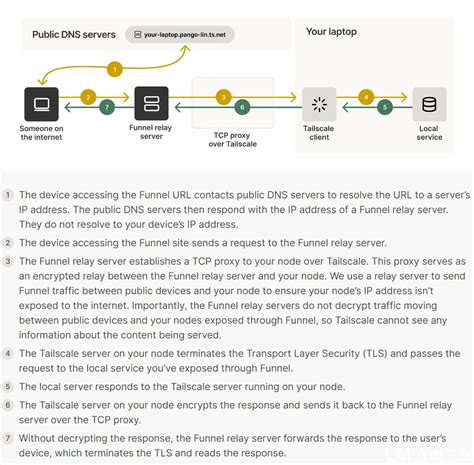 Public DNS servers

your-laptop.pango-lin.ts.net

Your laptop

1

2

7

3

6

4

5

Someone on the internet

Funnel relay server

TCP proxy over Tailscale

Tailscale client

Local service

1 The device accessing the Funnel URL contacts public DNS servers to resolve the URL to a server's IP address. The public DNS servers then respond with the IP address of a Funnel relay server. They do not resolve to your device's IP address.

2 The device accessing the Funnel site sends a request to the Funnel relay server.

3 The Funnel relay server establishes a TCP proxy to your node over Tailscale. This proxy serves as an encrypted relay between the Funnel relay server and your node. We use a relay server to send Funnel traffic between public devices and your node to ensure your node's IP address isn't exposed to the internet. Importantly, the Funnel relay servers do not decrypt traffic moving between public devices and your nodes exposed through Funnel, so Tailscale cannot see any information about the content being served.

4 The Tailscale server on your node terminates the Transport Layer Security (TLS) and passes the request to the local service you've exposed through Funnel.

5 The local server responds to the Tailscale server running on your node.

6 The Tailscale server on your node encrypts the response and sends it back to the Funnel relay server over the TCP proxy.

7 Without decrypting the response, the Funnel relay server forwards the response to the user's device, which terminates the TLS and reads the response.